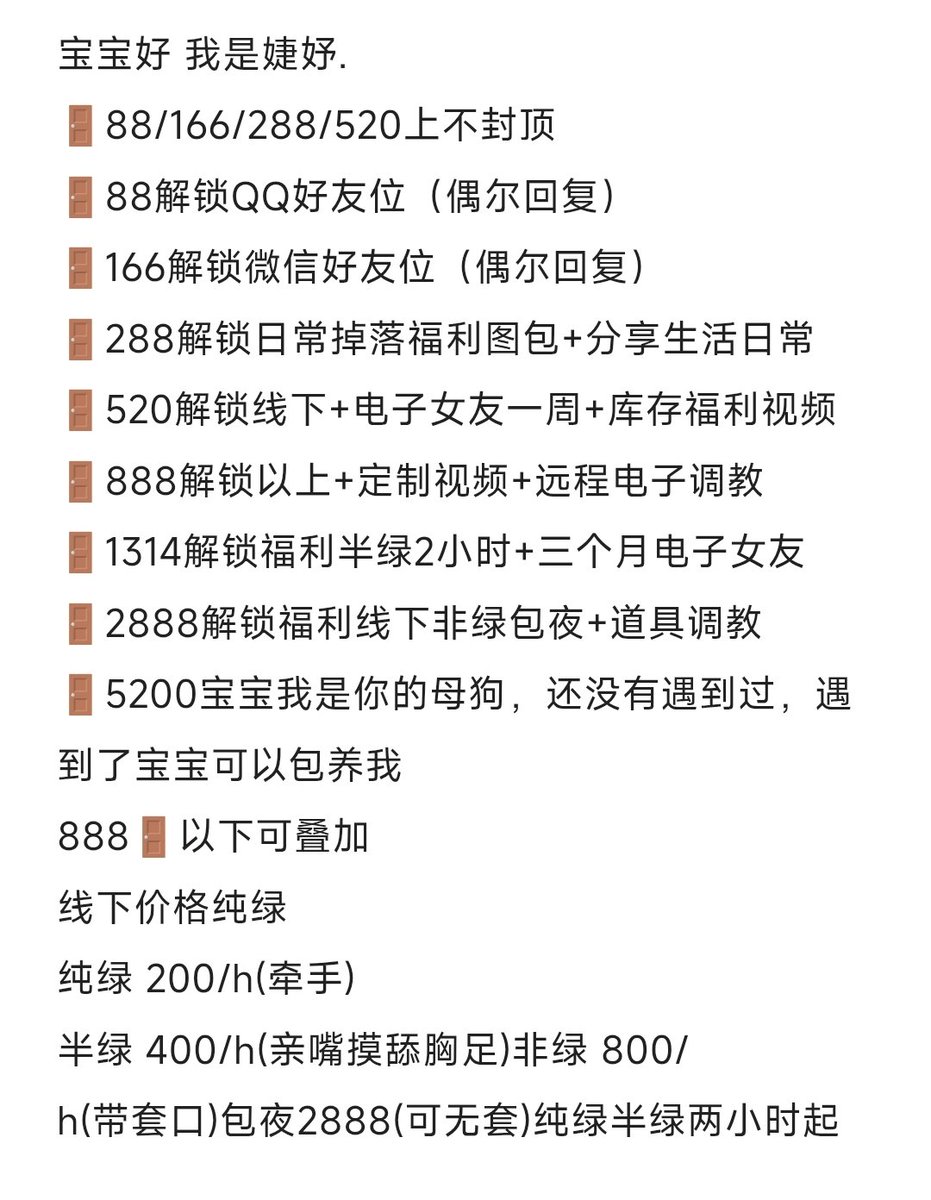 宝宝好 我是婕妤.

🚪88/166/288/520上不封顶

🚪88解锁QQ好友位（偶尔回复）

🚪166解锁微信好友位（偶尔回复）

🚪288解锁日常掉落福利图包+分享生活日常

🚪520解锁线下+电子女友一周+库存福利视频

🚪888解锁以上+定制视频+远程电子调教

🚪1314解锁福利半绿2小时+三个月电子女友

🚪2888解锁福利线下非绿包夜+道具调教

🚪5200宝宝我是你的母狗，还没有遇到过，遇到了宝宝可以包养我

888🚪以下可叠加

线下价格纯绿

纯绿 200/h(牵手)

半绿 400/h(亲嘴摸舔胸足)非绿 800/h(带套口)包夜2888(可无套)纯绿半绿两小时起